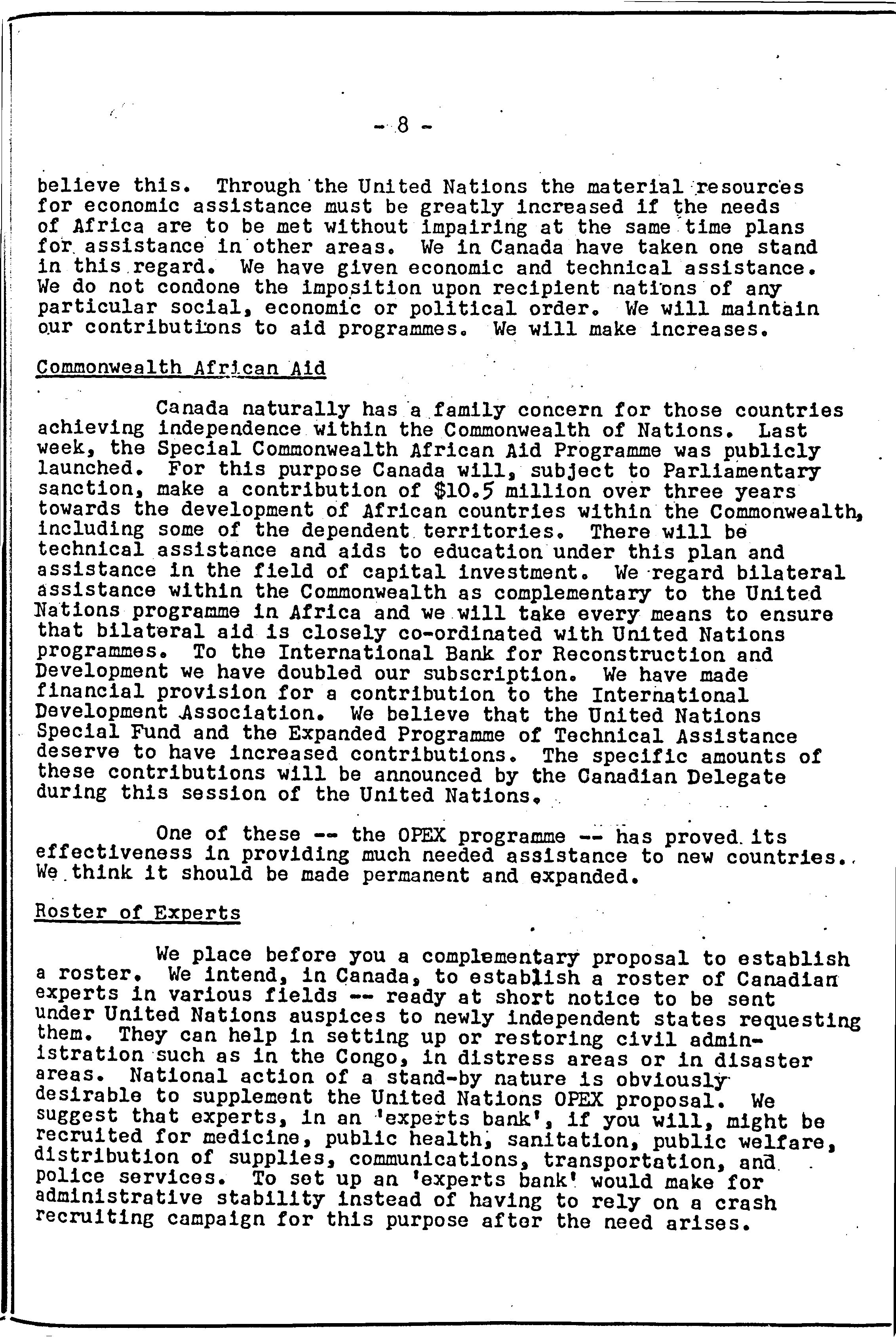 - 8 -

believe this. Through the United Nations the material resources for economic assistance must be greatly increased if the needs of Africa are to be met without impairing at the same time plans for assistance in other areas. We in Canada have taken one stand in this regard. We have given economic and technical assistance. We do not condone the imposition upon recipient nations of any particular social, economic or political order. We will maintain our contributions to aid programmes. We will make increases.

Commonwealth African Aid

Canada naturally has a family concern for those countries achieving independence within the Commonwealth of Nations. Last week, the Special Commonwealth African Aid Programme was publicly launched. For this purpose Canada will, subject to Parliamentary sanction, make a contribution of $10.5 million over three years towards the development of African countries within the Commonwealth, including some of the dependent territories. There will be technical assistance and aids to education under this plan and assistance in the field of capital investment. We regard bilateral assistance within the Commonwealth as complementary to the United Nations programme in Africa and we will take every means to ensure that bilateral aid is closely co-ordinated with United Nations programmes. To the International Bank for Reconstruction and Development we have doubled our subscription. We have made financial provision for a contribution to the International Development Association. We believe that the United Nations Special Fund and the Expanded Programme of Technical Assistance deserve to have increased contributions. The specific amounts of these contributions will be announced by the Canadian Delegate during this session of the United Nations.

One of these -- the OPEX programme -- has proved its effectiveness in providing much needed assistance to new countries. We think it should be made permanent and expanded.

Roster of Experts

We place before you a complementary proposal to establish a roster. We intend, in Canada, to establish a roster of Canadian experts in various fields -- ready at short notice to be sent under United Nations auspices to newly independent states requesting them. They can help in setting up or restoring civil administration such as in the Congo, in distress areas or in disaster areas. National action of a stand-by nature is obviously desirable to supplement the United Nations OPEX proposal. We suggest that experts, in an 'experts bank', if you will, might be recruited for medicine, public health, sanitation, public welfare, distribution of supplies, communications, transportation, and police services. To set up an 'experts bank' would make for administrative stability instead of having to rely on a crash recruiting campaign for this purpose after the need arises.